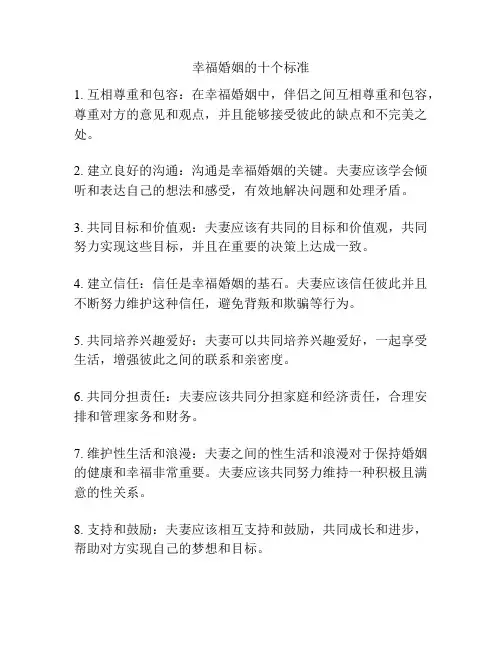 幸福婚姻的十个标准

1. 互相尊重和包容：在幸福婚姻中，伴侣之间互相尊重和包容，尊重对方的意见和观点，并且能够接受彼此的缺点和不完美之处。

2. 建立良好的沟通：沟通是幸福婚姻的关键。夫妻应该学会倾听和表达自己的想法和感受，有效地解决问题和处理矛盾。

3. 共同目标和价值观：夫妻应该有共同的目标和价值观，共同努力实现这些目标，并且在重要的决策上达成一致。

4. 建立信任：信任是幸福婚姻的基石。夫妻应该信任彼此并且不断努力维护这种信任，避免背叛和欺骗等行为。

5. 共同培养兴趣爱好：夫妻可以共同培养兴趣爱好，一起享受生活，增强彼此之间的联系和亲密度。

6. 共同分担责任：夫妻应该共同分担家庭和经济责任，合理安排和管理家务和财务。

7. 维护性生活和浪漫：夫妻之间的性生活和浪漫对于保持婚姻的健康和幸福非常重要。夫妻应该共同努力维持一种积极且满意的性关系。

8. 支持和鼓励：夫妻应该相互支持和鼓励，共同成长和进步，帮助对方实现自己的梦想和目标。